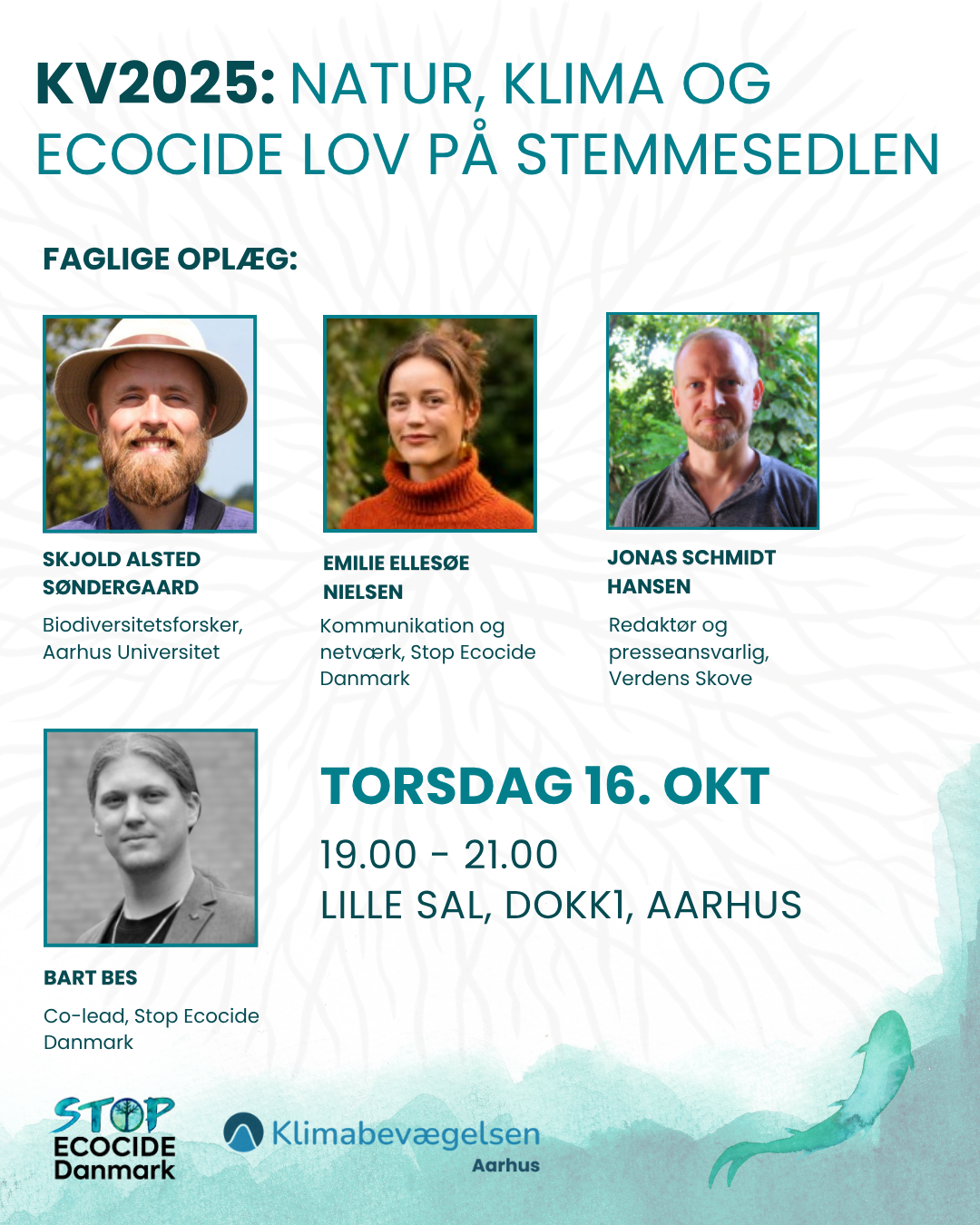 KV2025: NATUR, KLIMA OG ECOCIDE LOV PÅ STEMMESEDLEN

FAGLIGE OPLÆG:

SKJOLD ALSTED SØNDERGAARD

Biodiversitetsforsker, Aarhus Universitet

EMILIE ELLESØE NIELSEN

Kommunikation og netværk, Stop Ecocide Danmark

JONAS SCHMIDT HANSEN

Redaktør og presseansvarlig, Verdens Skove

BART BES

Co-lead, Stop Ecocide Danmark

TORSDAG 16. OKT

19.00 - 21.00

LILLE SAL, DOKK1, AARHUS

STOP ECOCIDE Danmark

Klimabevægelsen
Aarhus